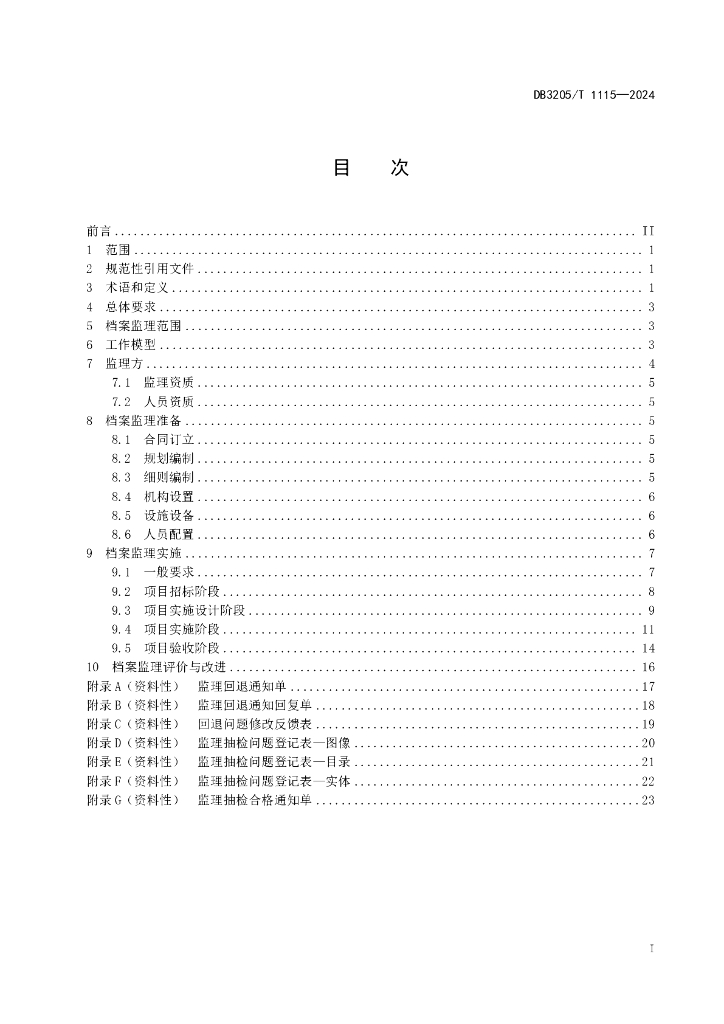 DB3205/T 1115—2024

目　次

前言 .......... II
1　范围 .......... 1
2　规范性引用文件 .......... 1
3　术语和定义 .......... 1
4　总体要求 .......... 3
5　档案监理范围 .......... 3
6　工作模型 .......... 3
7　监理方 .......... 4
7.1　监理资质 .......... 5
7.2　人员资质 .......... 5
8　档案监理准备 .......... 5
8.1　合同订立 .......... 5
8.2　规划编制 .......... 5
8.3　细则编制 .......... 5
8.4　机构设置 .......... 6
8.5　设施设备 .......... 6
8.6　人员配置 .......... 6
9　档案监理实施 .......... 7
9.1　一般要求 .......... 7
9.2　项目招标阶段 .......... 8
9.3　项目实施设计阶段 .......... 9
9.4　项目实施阶段 .......... 11
9.5　项目验收阶段 .......... 14
10　档案监理评价与改进 .......... 16
附录 A（资料性）　监理回退通知单 .......... 17
附录 B（资料性）　监理回退通知回复单 .......... 18
附录 C（资料性）　回退问题修改反馈表 .......... 19
附录 D（资料性）　监理抽检问题登记表—图像 .......... 20
附录 E（资料性）　监理抽检问题登记表—目录 .......... 21
附录 F（资料性）　监理抽检问题登记表—实体 .......... 22
附录 G（资料性）　监理抽检合格通知单 .......... 23

I